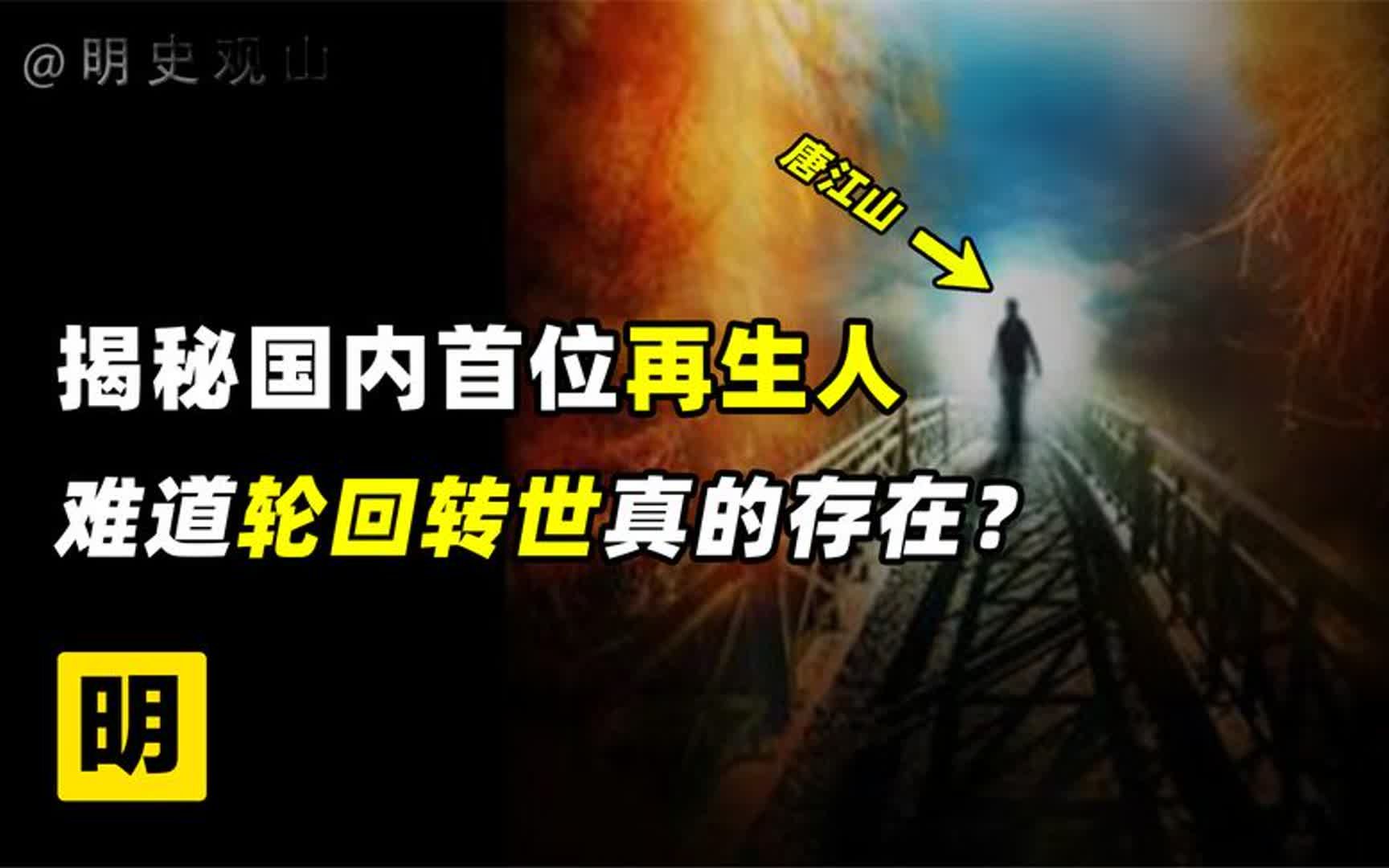 @明史观山

唐江山

揭秘国内首位再生人

难道轮回转世真的存在？

明